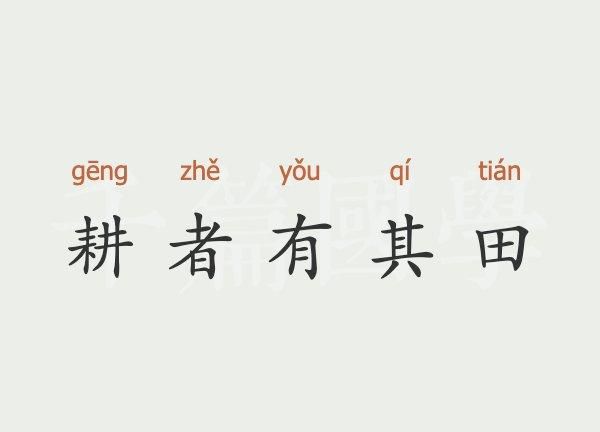 gēng zhě yǒu qí tián
耕者有其田

千篇國學